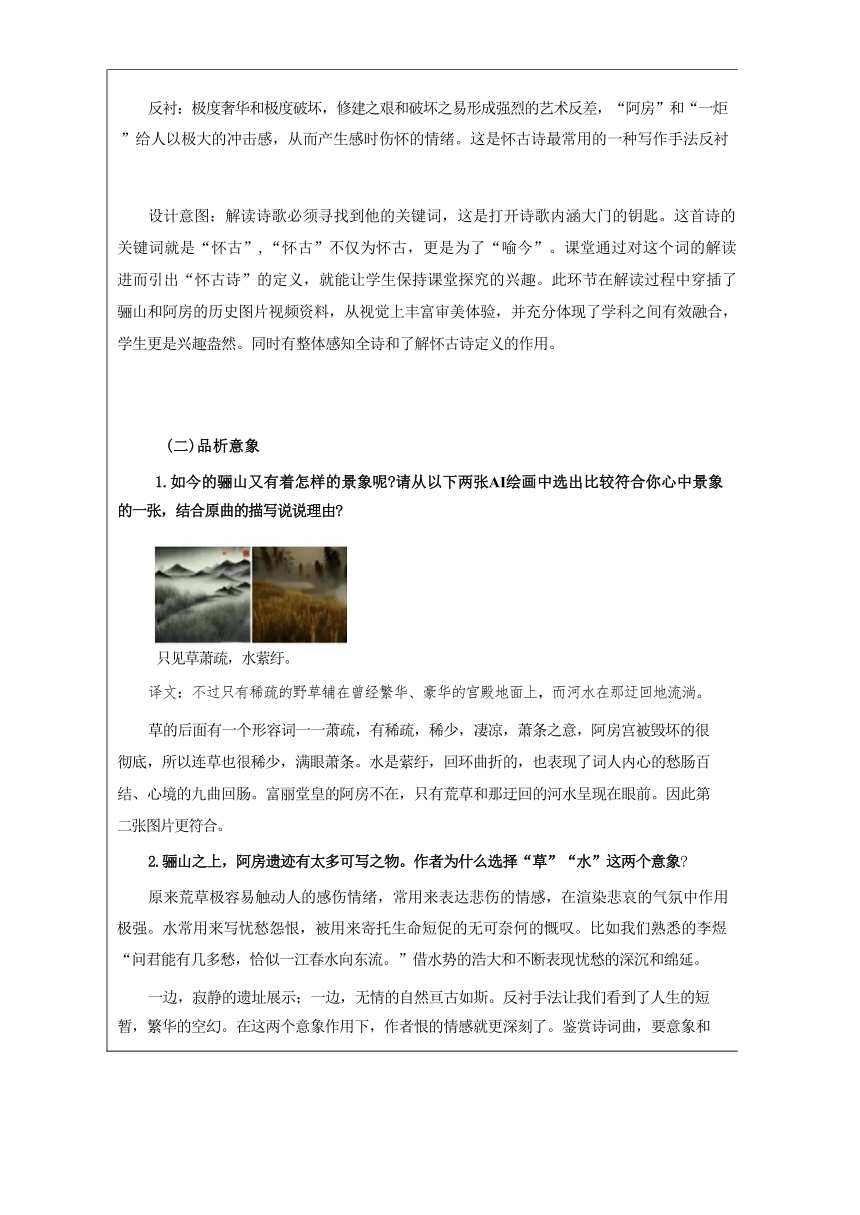 反衬：极度奢华和极度破坏，修建之艰和破坏之易形成强烈的艺术反差，“阿房”和“一炬”给人以极大的冲击感，从而产生感时伤怀的情绪。这是怀古诗最常用的一种写作手法反衬

设计意图：解读诗歌必须寻找到他的关键词，这是打开诗歌内涵大门的钥匙。这首诗的关键词就是“怀古”，“怀古”不仅为怀古，更是为了“喻今”。课堂通过对这个词的解读进而引出“怀古诗”的定义，就能让学生保持课堂探究的兴趣。此环节在解读过程中穿插了骊山和阿房的历史图片视频资料，从视觉上丰富审美体验，并充分体现了学科之间有效融合，学生更是兴趣盎然。同时有整体感知全诗和了解怀古诗定义的作用。

(二)品析意象

1.如今的骊山又有着怎样的景象呢?请从以下两张AI绘画中选出比较符合你心中景象的一张，结合原曲的描写说说理由?

只见草萧疏，水萦纡。

译文：不过只有稀疏的野草铺在曾经繁华、豪华的宫殿地面上，而河水在那迂回地流淌。

草的后面有一个形容词——萧疏，有稀疏，稀少，凄凉，萧条之意，阿房宫被毁坏的很彻底，所以连草也很稀少，满眼萧条。水是萦纡，回环曲折的，也表现了词人内心的愁肠百结、心境的九曲回肠。富丽堂皇的阿房不在，只有荒草和那迂回的河水呈现在眼前。因此第二张图片更符合。

2.骊山之上，阿房遗迹有太多可写之物。作者为什么选择“草”“水”这两个意象?

原来荒草极容易触动人的感伤情绪，常用来表达悲伤的情感，在渲染悲哀的气氛中作用极强。水常用来写忧愁怨恨，被用来寄托生命短促的无可奈何的慨叹。比如我们熟悉的李煜“问君能有几多愁，恰似一江春水向东流。”借水势的浩大和不断表现忧愁的深沉和绵延。

一边，寂静的遗址展示；一边，无情的自然亘古如斯。反衬手法让我们看到了人生的短暂，繁华的空幻。在这两个意象作用下，作者恨的情感就更深刻了。鉴赏诗词曲，要意象和